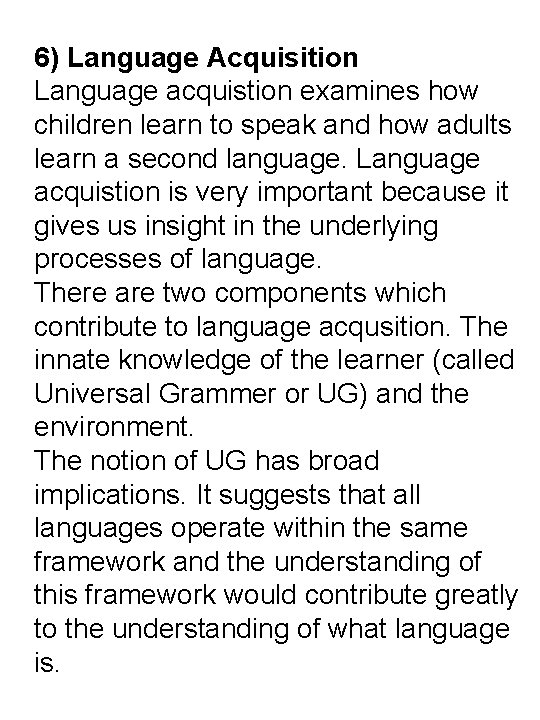 6) Language Acquisition
Language acquistion examines how children learn to speak and how adults learn a second language. Language acquistion is very important because it gives us insight in the underlying processes of language.
There are two components which contribute to language acqusition. The innate knowledge of the learner (called Universal Grammer or UG) and the environment.
The notion of UG has broad implications. It suggests that all languages operate within the same framework and the understanding of this framework would contribute greatly to the understanding of what language is.